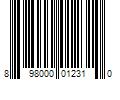 8 98000 01231 0